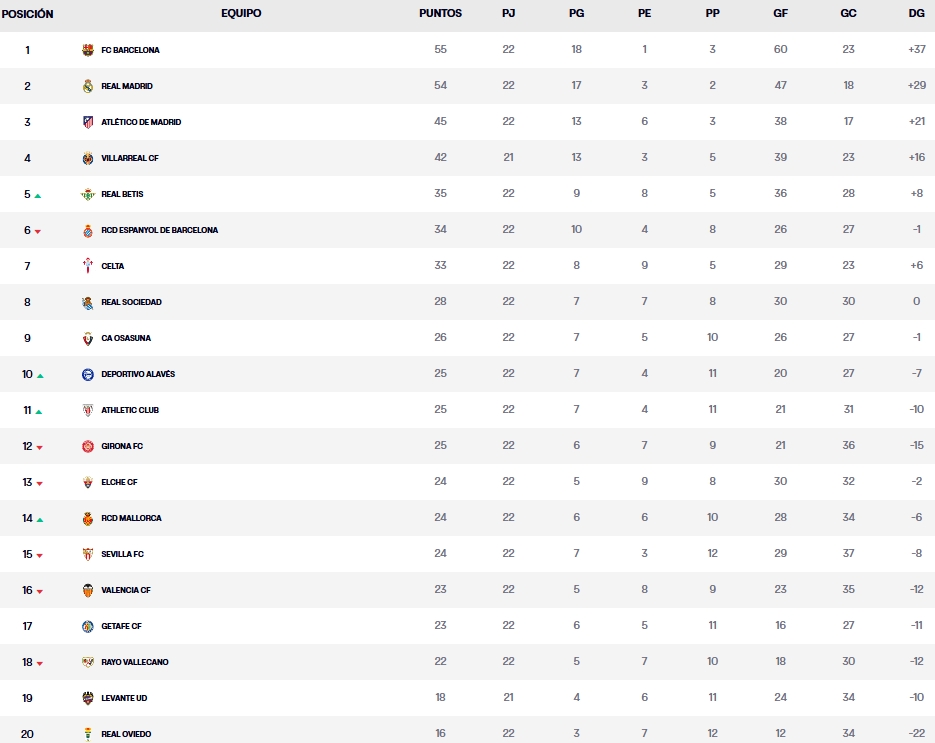 | POSICIÓN | EQUIPO | PUNTOS | PJ | PG | PE | PP | GF | GC | DG |
|---|---|---|---|---|---|---|---|---|---|
| 1 | FC BARCELONA | 55 | 22 | 18 | 1 | 3 | 60 | 23 | +37 |
| 2 | REAL MADRID | 54 | 22 | 17 | 3 | 2 | 47 | 18 | +29 |
| 3 | ATLÉTICO DE MADRID | 45 | 22 | 13 | 6 | 3 | 38 | 17 | +21 |
| 4 | VILLARREAL CF | 42 | 21 | 13 | 3 | 5 | 39 | 23 | +16 |
| 5 | REAL BETIS | 35 | 22 | 9 | 8 | 5 | 36 | 28 | +8 |
| 6 | RCD ESPANYOL DE BARCELONA | 34 | 22 | 10 | 4 | 8 | 26 | 27 | -1 |
| 7 | CELTA | 33 | 22 | 8 | 9 | 5 | 29 | 23 | +6 |
| 8 | REAL SOCIEDAD | 28 | 22 | 7 | 7 | 8 | 30 | 30 | 0 |
| 9 | CA OSASUNA | 26 | 22 | 7 | 5 | 10 | 26 | 27 | -1 |
| 10 | DEPORTIVO ALAVÉS | 25 | 22 | 7 | 4 | 11 | 20 | 27 | -7 |
| 11 | ATHLETIC CLUB | 25 | 22 | 7 | 4 | 11 | 21 | 31 | -10 |
| 12 | GIRONA FC | 25 | 22 | 6 | 7 | 9 | 21 | 36 | -15 |
| 13 | ELCHE CF | 24 | 22 | 5 | 9 | 8 | 30 | 32 | -2 |
| 14 | RCD MALLORCA | 24 | 22 | 6 | 6 | 10 | 28 | 34 | -6 |
| 15 | SEVILLA FC | 24 | 22 | 7 | 3 | 12 | 29 | 37 | -8 |
| 16 | VALENCIA CF | 23 | 22 | 5 | 8 | 9 | 23 | 35 | -12 |
| 17 | GETAFE CF | 23 | 22 | 6 | 5 | 11 | 16 | 27 | -11 |
| 18 | RAYO VALLECANO | 22 | 22 | 5 | 7 | 10 | 18 | 30 | -12 |
| 19 | LEVANTE UD | 18 | 21 | 4 | 6 | 11 | 24 | 34 | -10 |
| 20 | REAL OVIEDO | 16 | 22 | 3 | 7 | 12 | 12 | 34 | -22 |